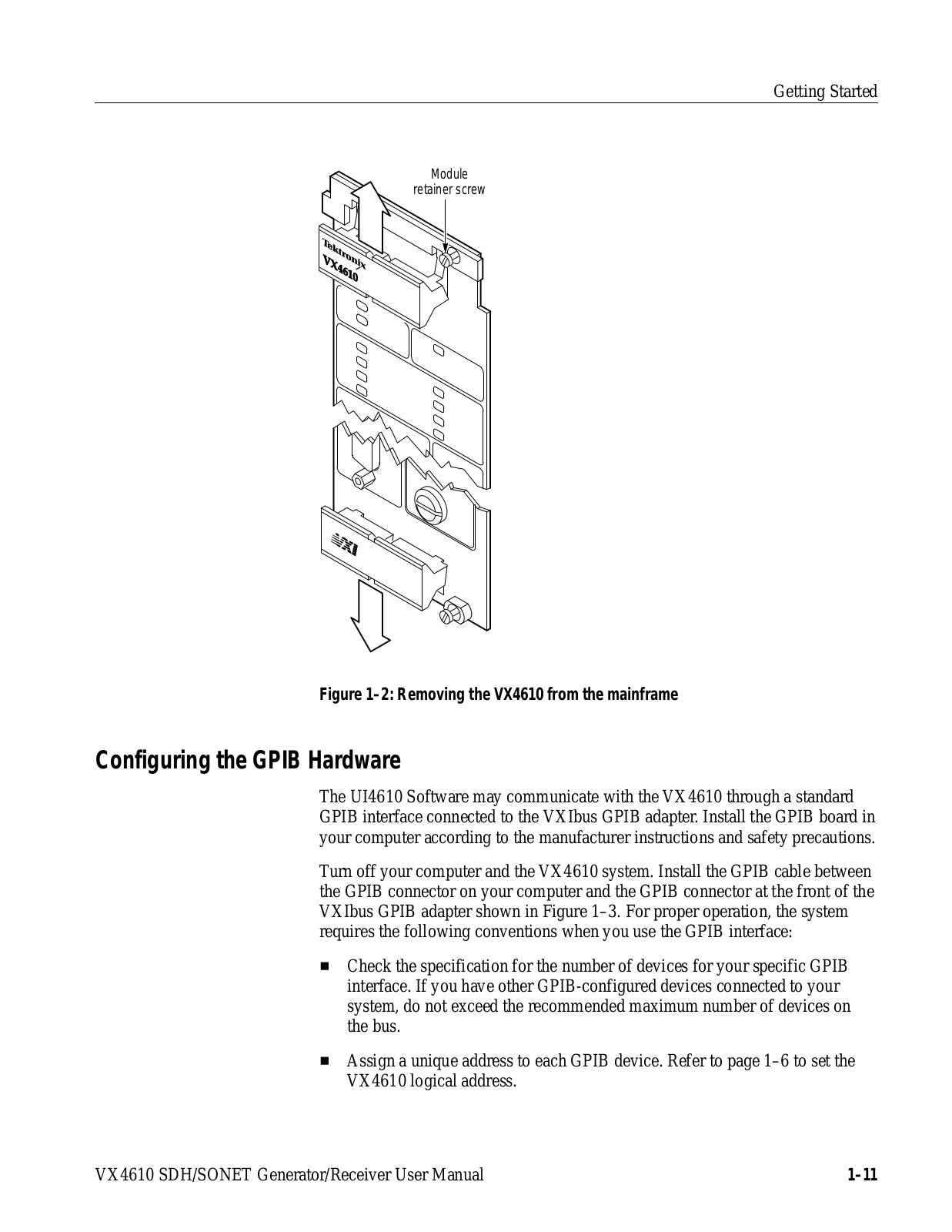 Getting Started

Module retainer screw

Tektronix

VX4610

VXI

Figure 1–2: Removing the VX4610 from the mainframe

Configuring the GPIB Hardware

The UI4610 Software may communicate with the VX4610 through a standard GPIB interface connected to the VXIbus GPIB adapter. Install the GPIB board in your computer according to the manufacturer instructions and safety precautions.

Turn off your computer and the VX4610 system. Install the GPIB cable between the GPIB connector on your computer and the GPIB connector at the front of the VXIbus GPIB adapter shown in Figure 1–3. For proper operation, the system requires the following conventions when you use the GPIB interface:

■ Check the specification for the number of devices for your specific GPIB interface. If you have other GPIB-configured devices connected to your system, do not exceed the recommended maximum number of devices on the bus.

■ Assign a unique address to each GPIB device. Refer to page 1–6 to set the VX4610 logical address.

VX4610 SDH/SONET Generator/Receiver User Manual

1–11